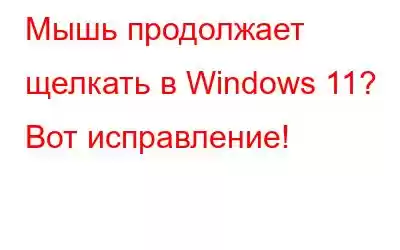 Мышь продолжает щелкать в Windows 11? Вот исправление!